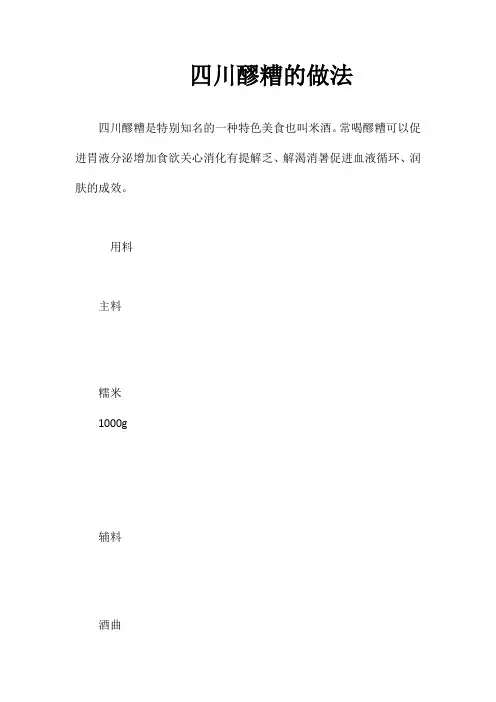 四川醪糟的做法

四川醪糟是特别知名的一种特色美食也叫米酒。常喝醪糟可以促进胃液分泌增加食欲关心消化有提解乏、解渴消暑促进血液循环、润肤的成效。

用料

主料

糯米

1000g

辅料

酒曲